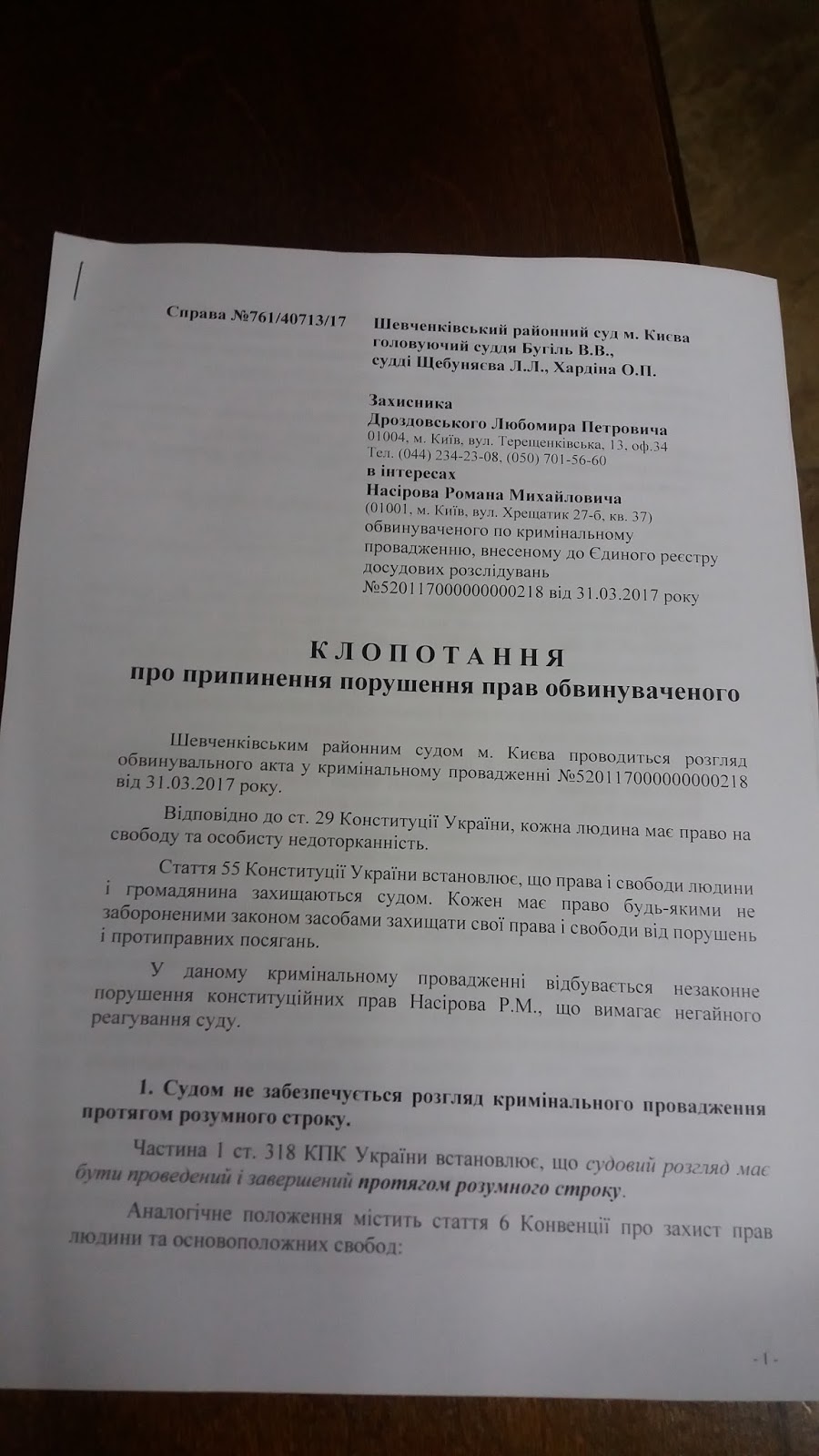 Справа №761/40713/17

Шевченківський районний суд м. Києва
головуючий суддя Бугіль В.В.,
судді Щебуняєва Л.Л., Хардіна О.П.

Захисника
Дроздовського Любомира Петровича
01004, м. Київ, вул. Терещенківська, 13, оф.34
Тел. (044) 234-23-08, (050) 701-56-60
в інтересах
Насірова Романа Михайловича
(01001, м. Київ, вул. Хрещатик 27-б, кв. 37)
обвинуваченого по кримінальному провадженню, внесеному до Єдиного реєстру досудових розслідувань №52011700000000218 від 31.03.2017 року

КЛОПОТАННЯ
про припинення порушення прав обвинуваченого

Шевченківським районним судом м. Києва проводиться розгляд обвинувального акта у кримінальному провадженні №52011700000000218 від 31.03.2017 року.

Відповідно до ст. 29 Конституції України, кожна людина має право на свободу та особисту недоторканність.

Стаття 55 Конституції України встановлює, що права і свободи людини і громадянина захищаються судом. Кожен має право будь-якими не забороненими законом засобами захищати свої права і свободи від порушень і протиправних посягань.

У даному кримінальному провадженні відбувається незаконне порушення конституційних прав Насірова Р.М., що вимагає негайного реагування суду.

1. Судом не забезпечується розгляд кримінального провадження протягом розумного строку.

Частина 1 ст. 318 КПК України встановлює, що судовий розгляд має бути проведений і завершений протягом розумного строку.

Аналогічне положення містить стаття 6 Конвенції про захист прав людини та основоположних свобод:

- 1 -